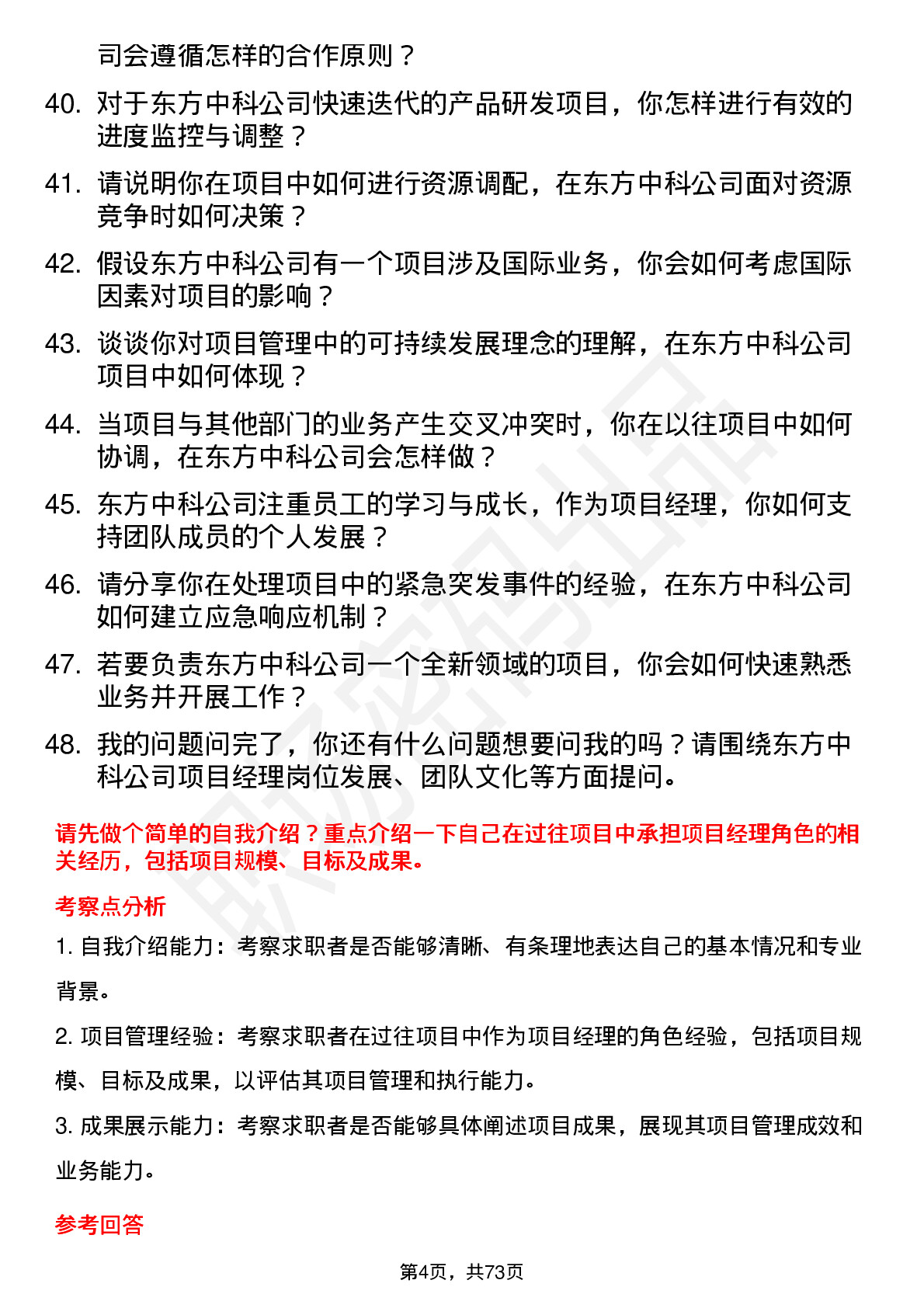 司会遵循怎样的合作原则？

40. 对于东方中科公司快速迭代的产品研发项目，你怎样进行有效的进度监控与调整？

41. 请说明你在项目中如何进行资源调配，在东方中科公司面对资源竞争时如何决策？

42. 假设东方中科公司有一个项目涉及国际业务，你会如何考虑国际因素对项目的影响？

43. 谈谈你对项目管理中的可持续发展理念的理解，在东方中科公司项目中如何体现？

44. 当项目与其他部门的业务产生交叉冲突时，你在以往项目中如何协调，在东方中科公司会怎样做？

45. 东方中科公司注重员工的学习与成长，作为项目经理，你如何支持团队成员的个人发展？

46. 请分享你在处理项目中的紧急突发事件的经验，在东方中科公司如何建立应急响应机制？

47. 若要负责东方中科公司一个全新领域的项目，你会如何快速熟悉业务并开展工作？

48. 我的问题问完了，你还有什么问题想要问我的吗？请围绕东方中科公司项目经理岗位发展、团队文化等方面提问。

请先做个简单的自我介绍？重点介绍一下自己在过往项目中承担项目经理角色的相关经历，包括项目规模、目标及成果。

考察点分析

1. 自我介绍能力：考察求职者是否能够清晰、有条理地表达自己的基本情况和专业背景。

2. 项目管理经验：考察求职者在过往项目中作为项目经理的角色经验，包括项目规模、目标及成果，以评估其项目管理和执行能力。

3. 成果展示能力：考察求职者是否能够具体阐述项目成果，展现其项目管理成效和业务能力。

参考回答

第4页，共73页